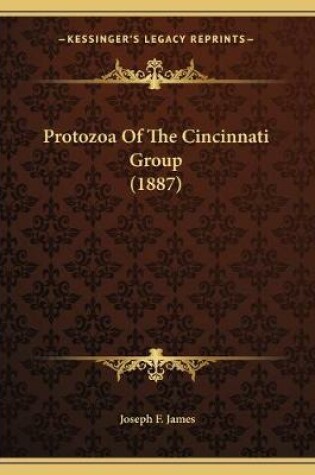 —KESSINGER'S LEGACY REPRINTS—

Protozoa Of The Cincinnati Group (1887)

Joseph F. James